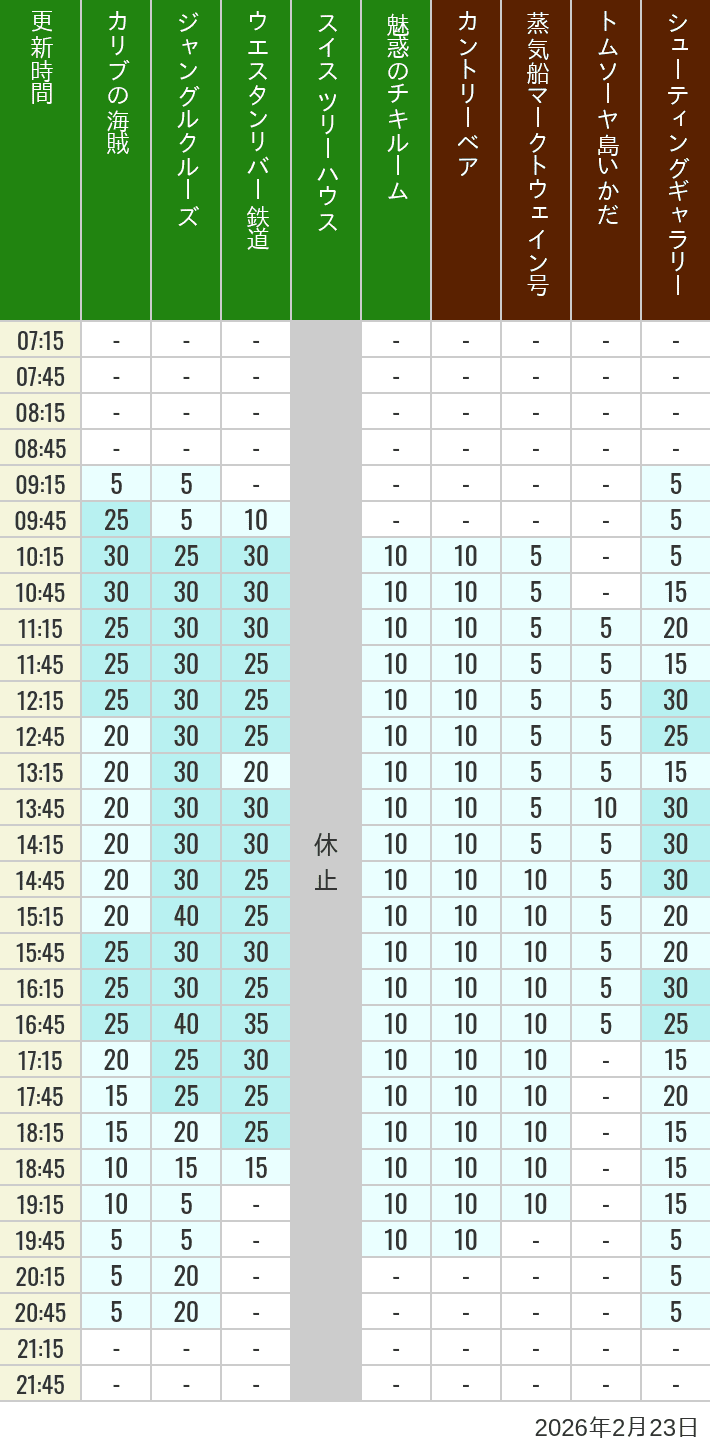 | 更新時間 | カリブの海賊 | ジャングルクルーズ | ウエスタンリバー鉄道 | スイスツリーハウス | 魅惑のチキルーム | カントリーベア | 蒸気船マークトウェイン号 | トムソーヤ島いかだ | シューティングギャラリー |
|---|---|---|---|---|---|---|---|---|---|
| 07:15 | - | - | - | 休止 | - | - | - | - | - |
| 07:45 | - | - | - | | - | - | - | - | - |
| 08:15 | - | - | - | | - | - | - | - | - |
| 08:45 | - | - | - | | - | - | - | - | - |
| 09:15 | 5 | 5 | - | | - | - | - | - | 5 |
| 09:45 | 25 | 5 | 10 | | - | - | - | - | 5 |
| 10:15 | 30 | 25 | 30 | | 10 | 10 | 5 | - | 5 |
| 10:45 | 30 | 30 | 30 | | 10 | 10 | 5 | - | 15 |
| 11:15 | 25 | 30 | 30 | | 10 | 10 | 5 | 5 | 20 |
| 11:45 | 25 | 30 | 25 | | 10 | 10 | 5 | 5 | 15 |
| 12:15 | 25 | 30 | 25 | | 10 | 10 | 5 | 5 | 30 |
| 12:45 | 20 | 30 | 25 | | 10 | 10 | 5 | 5 | 25 |
| 13:15 | 20 | 30 | 20 | | 10 | 10 | 5 | 5 | 15 |
| 13:45 | 20 | 30 | 30 | | 10 | 10 | 5 | 10 | 30 |
| 14:15 | 20 | 30 | 30 | | 10 | 10 | 5 | 5 | 30 |
| 14:45 | 20 | 30 | 25 | | 10 | 10 | 10 | 5 | 30 |
| 15:15 | 20 | 40 | 25 | | 10 | 10 | 10 | 5 | 20 |
| 15:45 | 25 | 30 | 30 | | 10 | 10 | 10 | 5 | 20 |
| 16:15 | 25 | 30 | 25 | | 10 | 10 | 10 | 5 | 30 |
| 16:45 | 25 | 40 | 35 | | 10 | 10 | 10 | 5 | 25 |
| 17:15 | 20 | 25 | 30 | | 10 | 10 | 10 | - | 15 |
| 17:45 | 15 | 25 | 25 | | 10 | 10 | 10 | - | 20 |
| 18:15 | 15 | 20 | 25 | | 10 | 10 | 10 | - | 15 |
| 18:45 | 10 | 15 | 15 | | 10 | 10 | 10 | - | 15 |
| 19:15 | 10 | 5 | - | | 10 | 10 | 10 | - | 15 |
| 19:45 | 5 | 5 | - | | 10 | 10 | - | - | 5 |
| 20:15 | 5 | 20 | - | | - | - | - | - | 5 |
| 20:45 | 5 | 20 | - | | - | - | - | - | 5 |
| 21:15 | - | - | - | | - | - | - | - | - |
| 21:45 | - | - | - | | - | - | - | - | - |

2026年2月23日